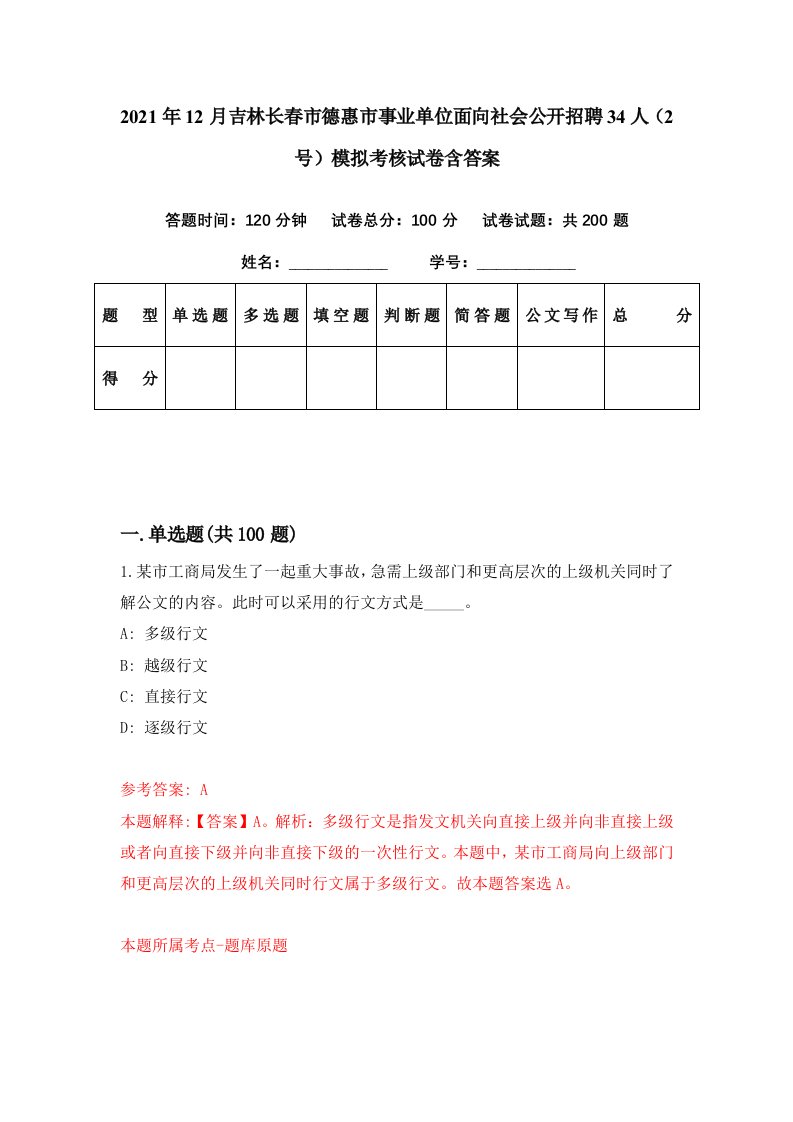 2021年12月吉林长春市德惠市事业单位面向社会公开招聘34人（2号）模拟考核试卷含答案

答题时间：120分钟　试卷总分：100分　试卷试题：共200题

姓名：____________　学号：____________

| 题　型 | 单选题 | 多选题 | 填空题 | 判断题 | 简答题 | 公文写作 | 总　分 |
|---|---|---|---|---|---|---|---|
| 得　分 | | | | | | | |

一.单选题(共100题)

1.某市工商局发生了一起重大事故，急需上级部门和更高层次的上级机关同时了解公文的内容。此时可以采用的行文方式是_____。

A: 多级行文

B: 越级行文

C: 直接行文

D: 逐级行文

参考答案: A

本题解释:【答案】A。解析：多级行文是指发文机关向直接上级并向非直接上级或者向直接下级并向非直接下级的一次性行文。本题中，某市工商局向上级部门和更高层次的上级机关同时行文属于多级行文。故本题答案选A。

本题所属考点-题库原题